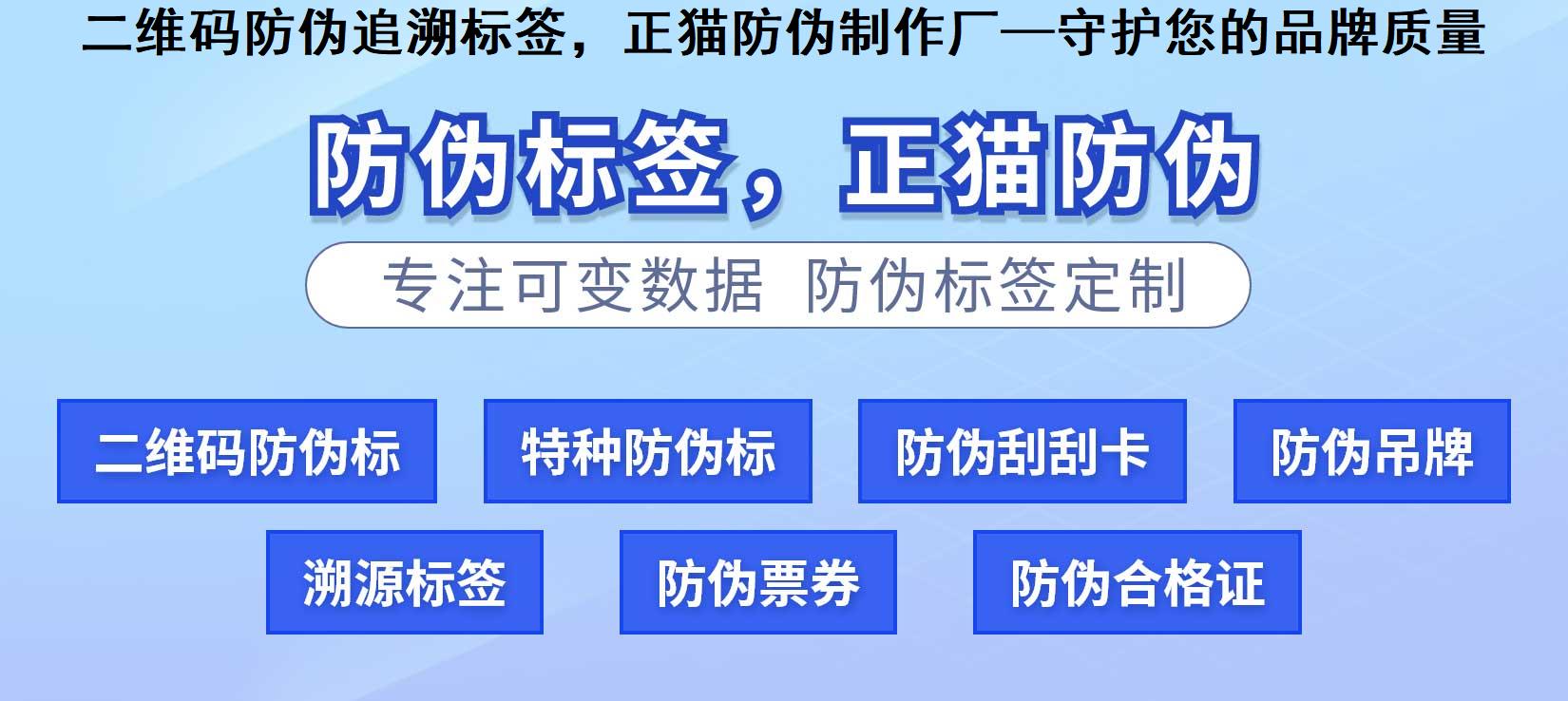 二维码防伪追溯标签，正猫防伪制作厂—守护您的品牌质量

防伪标签，正猫防伪

专注可变数据 防伪标签定制

二维码防伪标

特种防伪标

防伪刮刮卡

防伪吊牌

溯源标签

防伪票券

防伪合格证